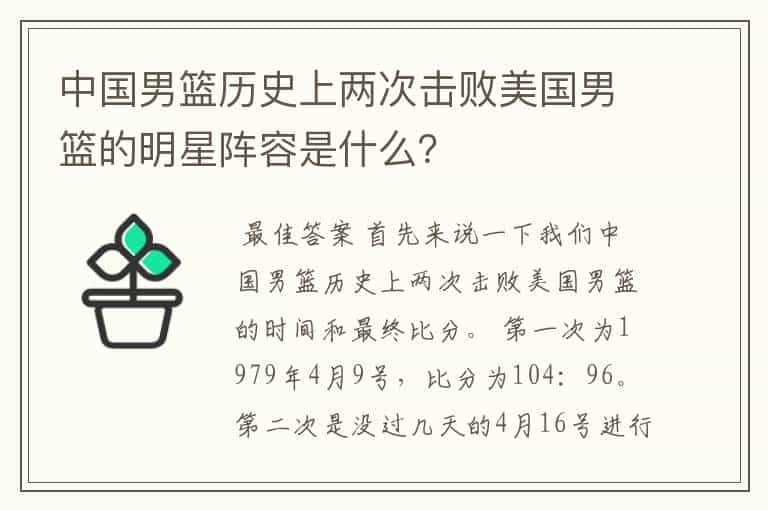 中国男篮历史上两次击败美国男篮的明星阵容是什么?

最佳答案 首先来说一下我们中国男篮历史上两次击败美国男篮的时间和最终比分。 第一次为1979年4月9号，比分为104: 96。第二次是没过几天的4月16号进行